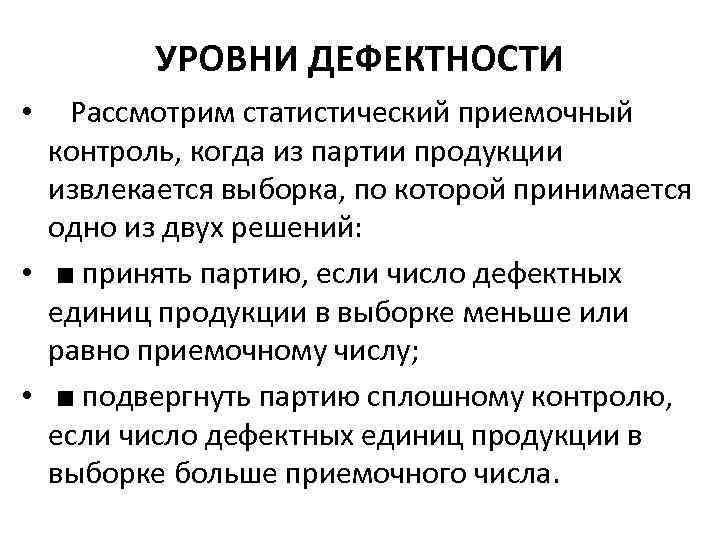 УРОВНИ ДЕФЕКТНОСТИ

• Рассмотрим статистический приемочный контроль, когда из партии продукции извлекается выборка, по которой принимается одно из двух решений:

• ■ принять партию, если число дефектных единиц продукции в выборке меньше или равно приемочному числу;

• ■ подвергнуть партию сплошному контролю, если число дефектных единиц продукции в выборке больше приемочного числа.